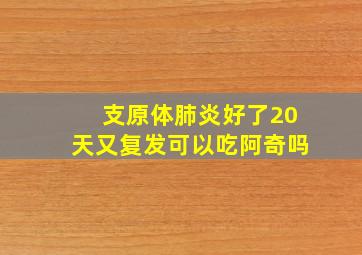 支原体肺炎好了20天又复发可以吃阿奇吗